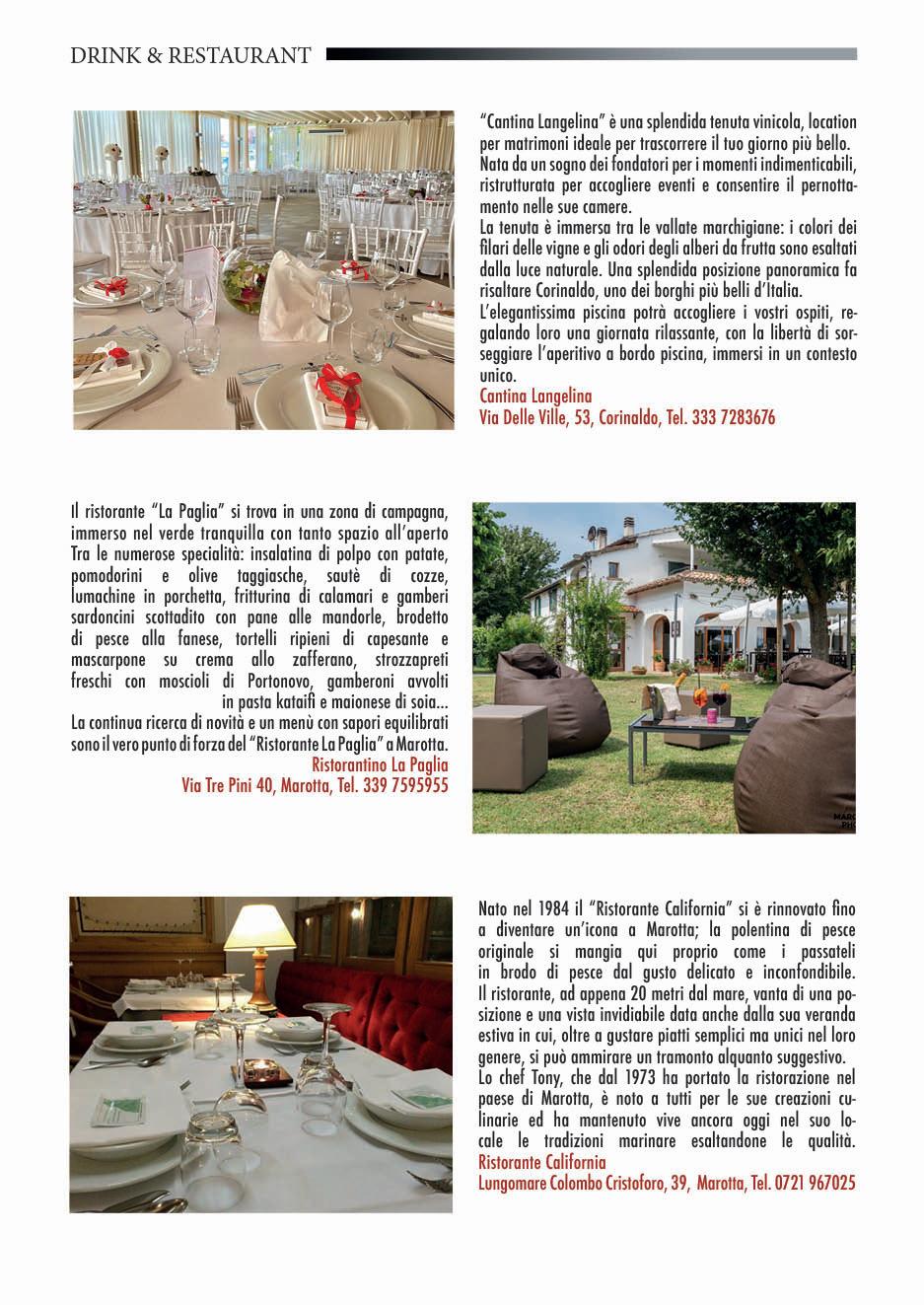 DRINK & RESTAURANT

"Cantina Langelina" è una splendida tenuta vinicola, location per matrimoni ideale per trascorrere il tuo giorno più bello.
Nata da un sogno dei fondatori per i momenti indimenticabili, ristrutturata per accogliere eventi e consentire il pernottamento nelle sue camere.
La tenuta è immersa tra le vallate marchigiane: i colori dei filari delle vigne e gli odori degli alberi da frutta sono esaltati dalla luce naturale. Una splendida posizione panoramica fa risaltare Corinaldo, uno dei borghi più belli d'Italia.
L'elegantissima piscina potrà accogliere i vostri ospiti, regalando loro una giornata rilassante, con la libertà di sorseggiare l'aperitivo a bordo piscina, immersi in un contesto unico.
Cantina Langelina
Via Delle Ville, 53, Corinaldo, Tel. 333 7283676

Il ristorante "La Paglia" si trova in una zona di campagna, immerso nel verde tranquilla con tanto spazio all'aperto
Tra le numerose specialità: insalatina di polpo con patate, pomodorini e olive taggiasche, sautè di cozze, lumachine in porchetta, fritturina di calamari e gamberi sardoncini scottadito con pane alle mandorle, brodetto di pesce alla fanese, tortelli ripieni di capesante e mascarpone su crema allo zafferano, strozzapreti freschi con moscioli di Portonovo, gamberoni avvolti in pasta kataifi e maionese di soia...
La continua ricerca di novità e un menù con sapori equilibrati sono il vero punto di forza del "Ristorante La Paglia" a Marotta.
Ristorantino La Paglia
Via Tre Pini 40, Marotta, Tel. 339 7595955

Nato nel 1984 il "Ristorante California" si è rinnovato fino a diventare un'icona a Marotta; la polentina di pesce originale si mangia qui proprio come i passateli in brodo di pesce dal gusto delicato e inconfondibile.
Il ristorante, ad appena 20 metri dal mare, vanta di una posizione e una vista invidiabile data anche dalla sua veranda estiva in cui, oltre a gustare piatti semplici ma unici nel loro genere, si può ammirare un tramonto alquanto suggestivo.
Lo chef Tony, che dal 1973 ha portato la ristorazione nel paese di Marotta, è noto a tutti per le sue creazioni culinarie ed ha mantenuto vive ancora oggi nel suo locale le tradizioni marinare esaltandone le qualità.
Ristorante California
Lungomare Colombo Cristoforo, 39, Marotta, Tel. 0721 967025